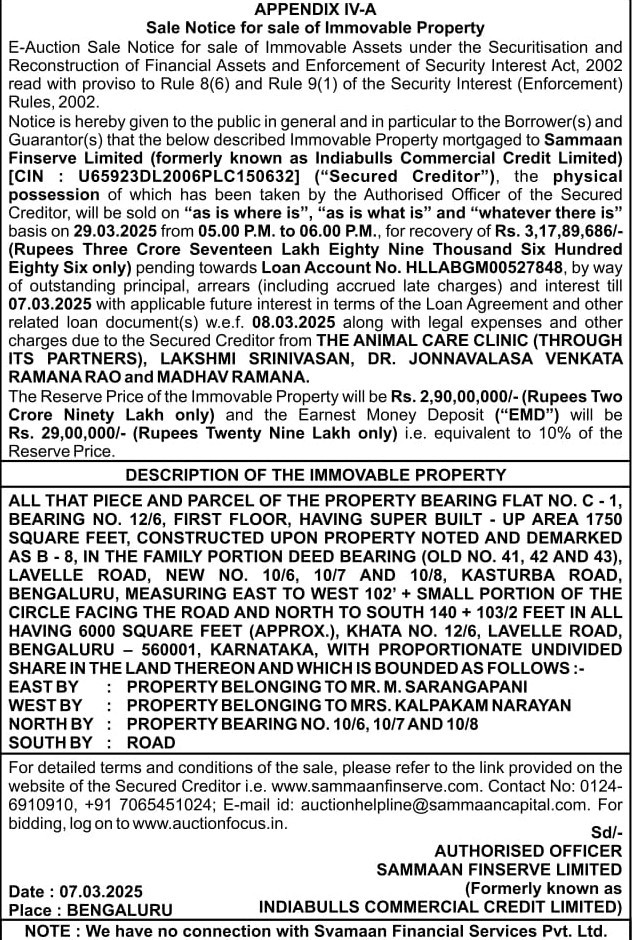 APPENDIX IV-A
Sale Notice for sale of Immovable Property

E-Auction Sale Notice for sale of Immovable Assets under the Securitisation and Reconstruction of Financial Assets and Enforcement of Security Interest Act, 2002 read with proviso to Rule 8(6) and Rule 9(1) of the Security Interest (Enforcement) Rules, 2002.

Notice is hereby given to the public in general and in particular to the Borrower(s) and Guarantor(s) that the below described Immovable Property mortgaged to Sammaan Finserve Limited (formerly known as Indiabulls Commercial Credit Limited) [CIN : U65923DL2006PLC150632] ("Secured Creditor"), the physical possession of which has been taken by the Authorised Officer of the Secured Creditor, will be sold on "as is where is", "as is what is" and "whatever there is" basis on 29.03.2025 from 05.00 P.M. to 06.00 P.M., for recovery of Rs. 3,17,89,686/- (Rupees Three Crore Seventeen Lakh Eighty Nine Thousand Six Hundred Eighty Six only) pending towards Loan Account No. HLLABGM00527848, by way of outstanding principal, arrears (including accrued late charges) and interest till 07.03.2025 with applicable future interest in terms of the Loan Agreement and other related loan document(s) w.e.f. 08.03.2025 along with legal expenses and other charges due to the Secured Creditor from THE ANIMAL CARE CLINIC (THROUGH ITS PARTNERS), LAKSHMI SRINIVASAN, DR. JONNAVALASA VENKATA RAMANA RAO and MADHAV RAMANA.

The Reserve Price of the Immovable Property will be Rs. 2,90,00,000/- (Rupees Two Crore Ninety Lakh only) and the Earnest Money Deposit ("EMD") will be Rs. 29,00,000/- (Rupees Twenty Nine Lakh only) i.e. equivalent to 10% of the Reserve Price.

DESCRIPTION OF THE IMMOVABLE PROPERTY

ALL THAT PIECE AND PARCEL OF THE PROPERTY BEARING FLAT NO. C - 1, BEARING NO. 12/6, FIRST FLOOR, HAVING SUPER BUILT - UP AREA 1750 SQUARE FEET, CONSTRUCTED UPON PROPERTY NOTED AND DEMARKED AS B - 8, IN THE FAMILY PORTION DEED BEARING (OLD NO. 41, 42 AND 43), LAVELLE ROAD, NEW NO. 10/6, 10/7 AND 10/8, KASTURBA ROAD, BENGALURU, MEASURING EAST TO WEST 102' + SMALL PORTION OF THE CIRCLE FACING THE ROAD AND NORTH TO SOUTH 140 + 103/2 FEET IN ALL HAVING 6000 SQUARE FEET (APPROX.), KHATA NO. 12/6, LAVELLE ROAD, BENGALURU – 560001, KARNATAKA, WITH PROPORTIONATE UNDIVIDED SHARE IN THE LAND THEREON AND WHICH IS BOUNDED AS FOLLOWS :-
EAST BY : PROPERTY BELONGING TO MR. M. SARANGAPANI
WEST BY : PROPERTY BELONGING TO MRS. KALPAKAM NARAYAN
NORTH BY : PROPERTY BEARING NO. 10/6, 10/7 AND 10/8
SOUTH BY : ROAD

For detailed terms and conditions of the sale, please refer to the link provided on the website of the Secured Creditor i.e. www.sammaanfinserve.com. Contact No: 0124-6910910, +91 7065451024; E-mail id: auctionhelpline@sammaancapital.com. For bidding, log on to www.auctionfocus.in.

Sd/-
AUTHORISED OFFICER
SAMMAAN FINSERVE LIMITED
(Formerly known as
INDIABULLS COMMERCIAL CREDIT LIMITED)

Date : 07.03.2025
Place : BENGALURU

NOTE : We have no connection with Svamaan Financial Services Pvt. Ltd.